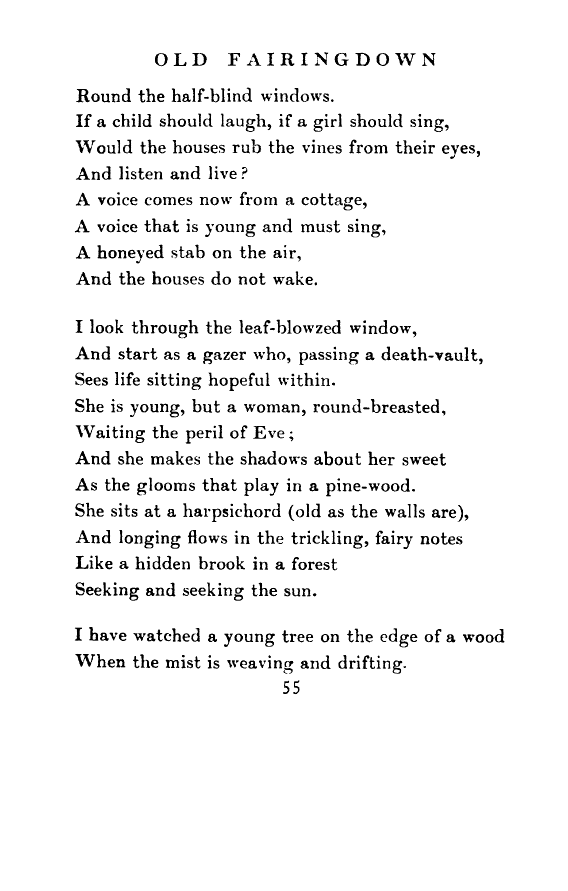 OLD FAIRINGDOWN

Round the half-blind windows.
If a child should laugh, if a girl should sing,
Would the houses rub the vines from their eyes,
And listen and live?
A voice comes now from a cottage,
A voice that is young and must sing,
A honeyed stab on the air,
And the houses do not wake.

I look through the leaf-blowzed window,
And start as a gazer who, passing a death-vault,
Sees life sitting hopeful within.
She is young, but a woman, round-breasted,
Waiting the peril of Eve;
And she makes the shadows about her sweet
As the glooms that play in a pine-wood.
She sits at a harpsichord (old as the walls are),
And longing flows in the trickling, fairy notes
Like a hidden brook in a forest
Seeking and seeking the sun.

I have watched a young tree on the edge of a wood
When the mist is weaving and drifting.

55